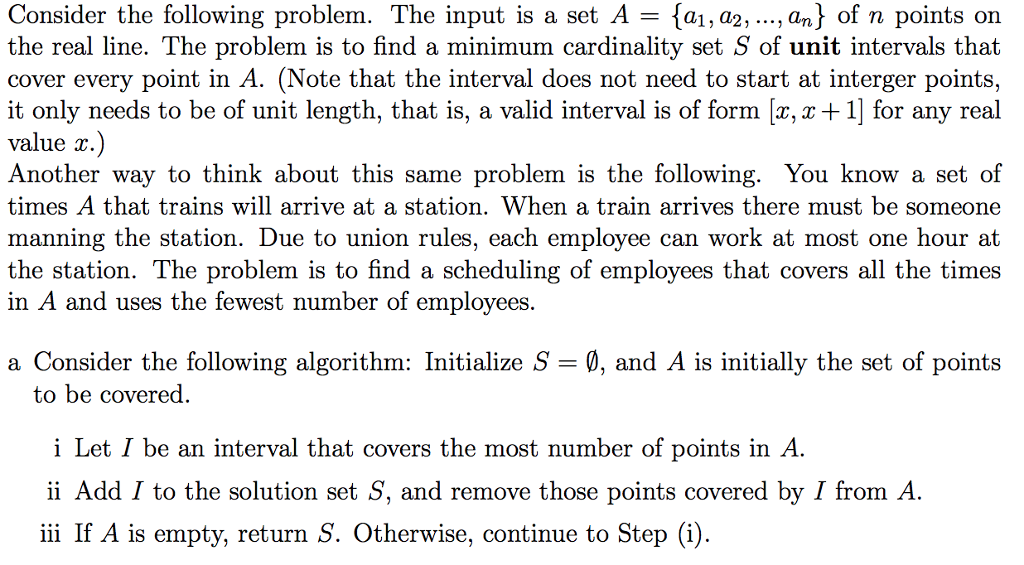 Consider the following problem. The input is a set $A = \{a_1, a_2, ..., a_n\}$ of $n$ points on the real line. The problem is to find a minimum cardinality set $S$ of **unit** intervals that cover every point in $A$. (Note that the interval does not need to start at interger points, it only needs to be of unit length, that is, a valid interval is of form $[x, x+1]$ for any real value $x$.)
Another way to think about this same problem is the following. You know a set of times $A$ that trains will arrive at a station. When a train arrives there must be someone manning the station. Due to union rules, each employee can work at most one hour at the station. The problem is to find a scheduling of employees that covers all the times in $A$ and uses the fewest number of employees.

a Consider the following algorithm: Initialize $S = \emptyset$, and $A$ is initially the set of points to be covered.

i Let $I$ be an interval that covers the most number of points in $A$.

ii Add $I$ to the solution set $S$, and remove those points covered by $I$ from $A$.

iii If $A$ is empty, return $S$. Otherwise, continue to Step (i).